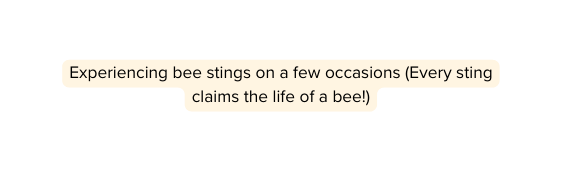 Experiencing bee stings on a few occasions (Every sting claims the life of a bee!)